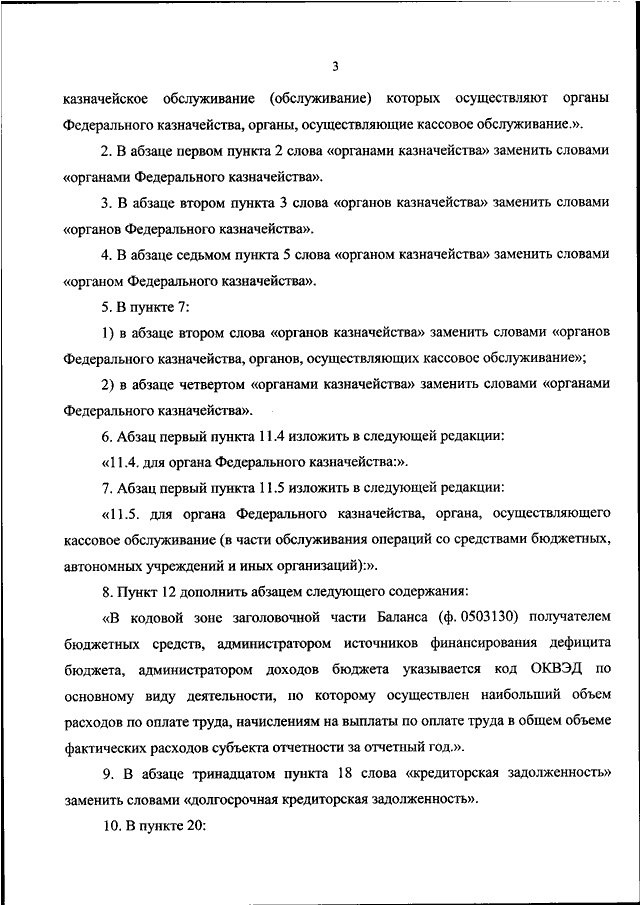 3

казначейское обслуживание (обслуживание) которых осуществляют органы Федерального казначейства, органы, осуществляющие кассовое обслуживание.».

2. В абзаце первом пункта 2 слова «органами казначейства» заменить словами «органами Федерального казначейства».

3. В абзаце втором пункта 3 слова «органов казначейства» заменить словами «органов Федерального казначейства».

4. В абзаце седьмом пункта 5 слова «органом казначейства» заменить словами «органом Федерального казначейства».

5. В пункте 7:

1) в абзаце втором слова «органов казначейства» заменить словами «органов Федерального казначейства, органов, осуществляющих кассовое обслуживание»;

2) в абзаце четвертом «органами казначейства» заменить словами «органами Федерального казначейства».

6. Абзац первый пункта 11.4 изложить в следующей редакции:

«11.4. для органа Федерального казначейства:».

7. Абзац первый пункта 11.5 изложить в следующей редакции:

«11.5. для органа Федерального казначейства, органа, осуществляющего кассовое обслуживание (в части обслуживания операций со средствами бюджетных, автономных учреждений и иных организаций):».

8. Пункт 12 дополнить абзацем следующего содержания:

«В кодовой зоне заголовочной части Баланса (ф. 0503130) получателем бюджетных средств, администратором источников финансирования дефицита бюджета, администратором доходов бюджета указывается код ОКВЭД по основному виду деятельности, по которому осуществлен наибольший объем расходов по оплате труда, начислениям на выплаты по оплате труда в общем объеме фактических расходов субъекта отчетности за отчетный год.».

9. В абзаце тринадцатом пункта 18 слова «кредиторская задолженность» заменить словами «долгосрочная кредиторская задолженность».

10. В пункте 20: